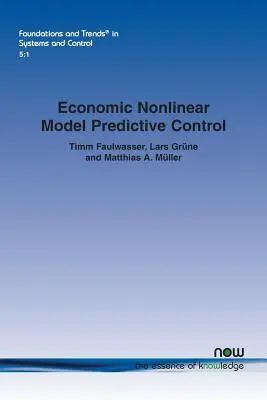 Foundations and Trends® in Systems and Control
5:1

Economic Nonlinear Model Predictive Control

Timm Faulwasser, Lars Grüne and Matthias A. Müller

now
the essence of knowledge